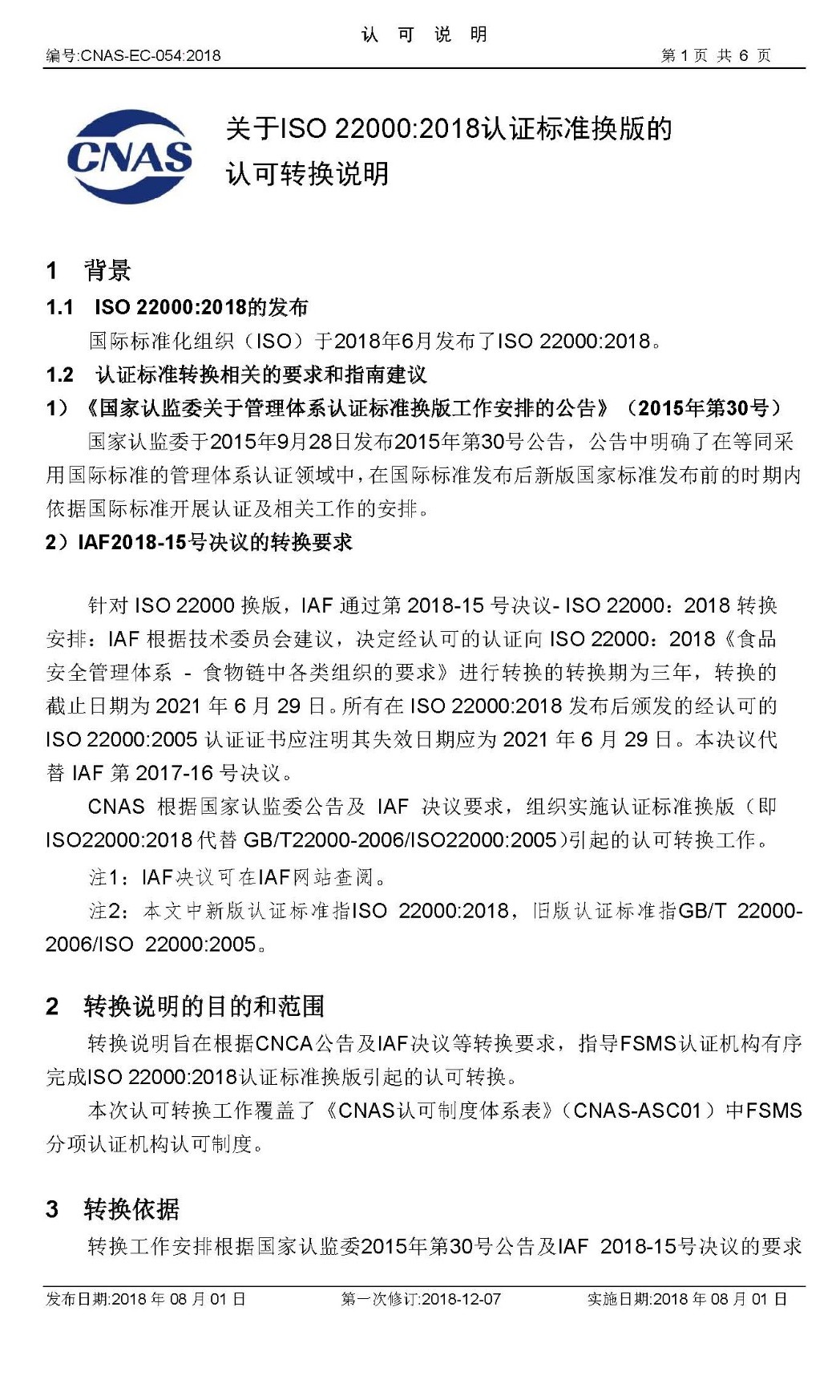 认 可 说 明

编号:CNAS-EC-054:2018 第 1 页 共 6 页

CNAS

关于ISO 22000:2018认证标准换版的认可转换说明

1 背景

1.1 ISO 22000:2018的发布

国际标准化组织（ISO）于2018年6月发布了ISO 22000:2018。

1.2 认证标准转换相关的要求和指南建议

1）《国家认监委关于管理体系认证标准换版工作安排的公告》（2015年第30号）

国家认监委于2015年9月28日发布2015年第30号公告，公告中明确了在等同采用国际标准的管理体系认证领域中，在国际标准发布后新版国家标准发布前的时期内依据国际标准开展认证及相关工作的安排。

2）IAF2018-15号决议的转换要求

针对 ISO 22000 换版，IAF 通过第 2018-15 号决议- ISO 22000：2018 转换安排：IAF 根据技术委员会建议，决定经认可的认证向 ISO 22000：2018《食品安全管理体系 - 食物链中各类组织的要求》进行转换的转换期为三年，转换的截止日期为 2021 年 6 月 29 日。所有在 ISO 22000:2018 发布后颁发的经认可的 ISO 22000:2005 认证证书应注明其失效日期应为 2021 年 6 月 29 日。本决议代替 IAF 第 2017-16 号决议。

CNAS 根据国家认监委公告及 IAF 决议要求，组织实施认证标准换版（即 ISO22000:2018 代替 GB/T22000-2006/ISO22000:2005)引起的认可转换工作。

注1：IAF决议可在IAF网站查阅。

注2：本文中新版认证标准指ISO 22000:2018，旧版认证标准指GB/T 22000-2006/ISO 22000:2005。

2 转换说明的目的和范围

转换说明旨在根据CNCA公告及IAF决议等转换要求，指导FSMS认证机构有序完成ISO 22000:2018认证标准换版引起的认可转换。

本次认可转换工作覆盖了《CNAS认可制度体系表》（CNAS-ASC01）中FSMS分项认证机构认可制度。

3 转换依据

转换工作安排根据国家认监委2015年第30号公告及IAF 2018-15号决议的要求

发布日期:2018 年 08 月 01 日 第一次修订:2018-12-07 实施日期:2018 年 08 月 01 日